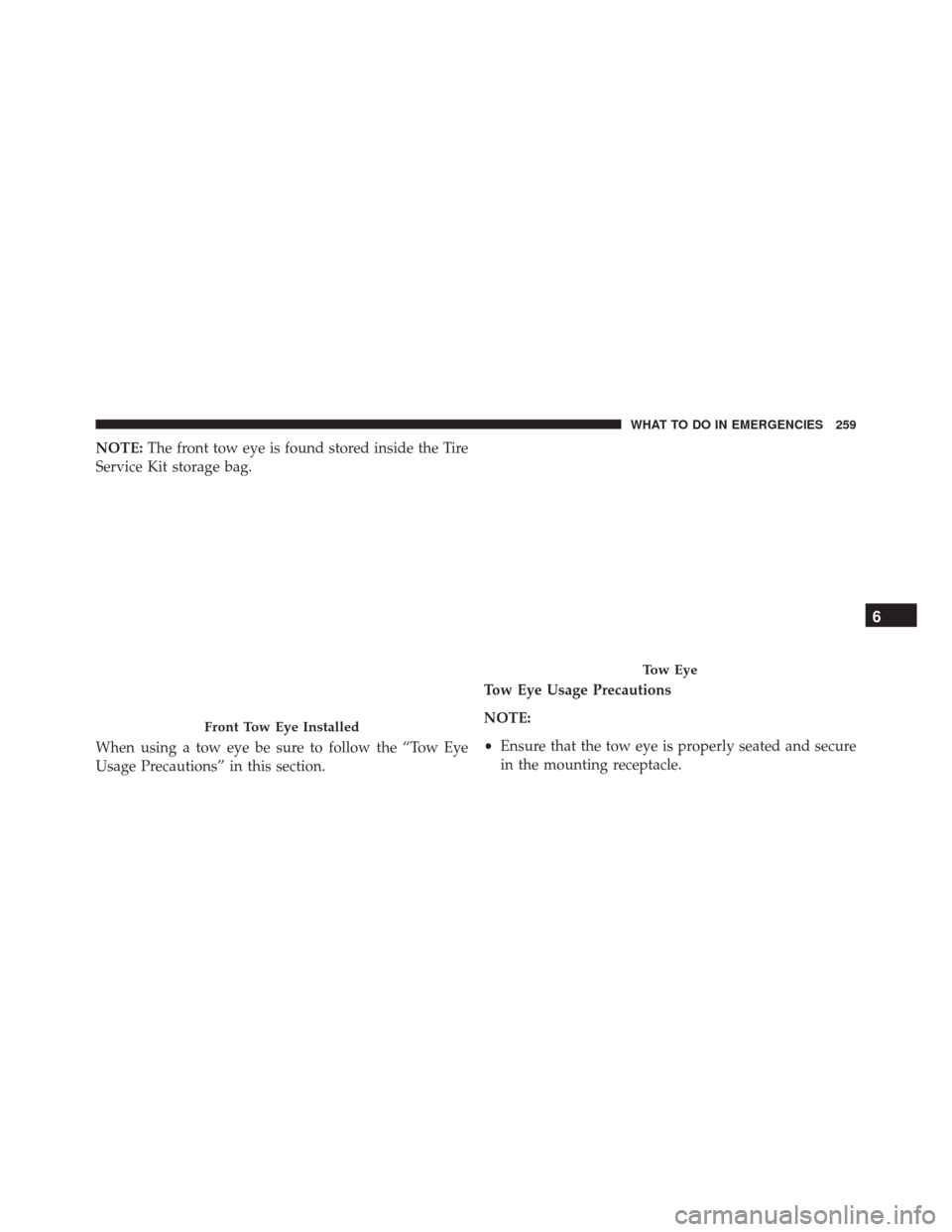 WHAT TO DO IN EMERGENCIES 259

NOTE: The front tow eye is found stored inside the Tire Service Kit storage bag.

Front Tow Eye Installed

When using a tow eye be sure to follow the “Tow Eye Usage Precautions” in this section.

Tow Eye

Tow Eye Usage Precautions

NOTE:

• Ensure that the tow eye is properly seated and secure in the mounting receptacle.

6

carmanualsonline.info